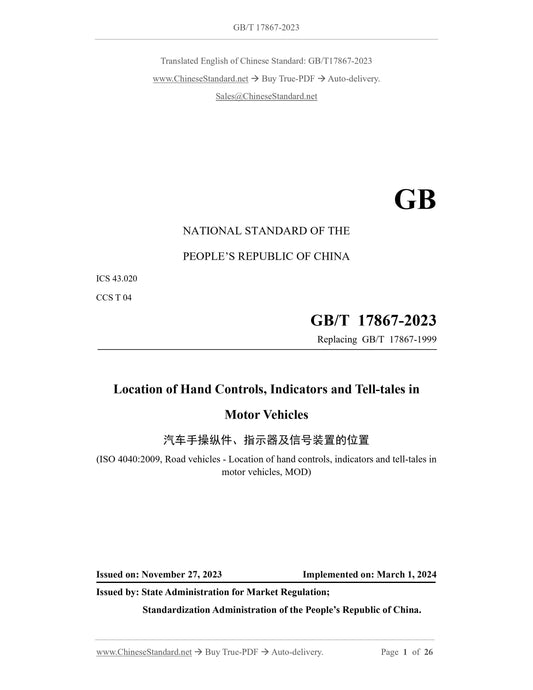 GB/T 17867-2023

Translated English of Chinese Standard: GB/T17867-2023

www.ChineseStandard.net → Buy True-PDF → Auto-delivery.

Sales@ChineseStandard.net

GB

NATIONAL STANDARD OF THE

PEOPLE'S REPUBLIC OF CHINA

ICS 43.020

CCS T 04

GB/T 17867-2023

Replacing GB/T 17867-1999

Location of Hand Controls, Indicators and Tell-tales in Motor Vehicles

汽车手操纵件、指示器及信号装置的位置

(ISO 4040:2009, Road vehicles - Location of hand controls, indicators and tell-tales in motor vehicles, MOD)

Issued on: November 27, 2023

Implemented on: March 1, 2024

Issued by: State Administration for Market Regulation;

Standardization Administration of the People's Republic of China.

www.ChineseStandard.net → Buy True-PDF → Auto-delivery.

Page 1 of 26